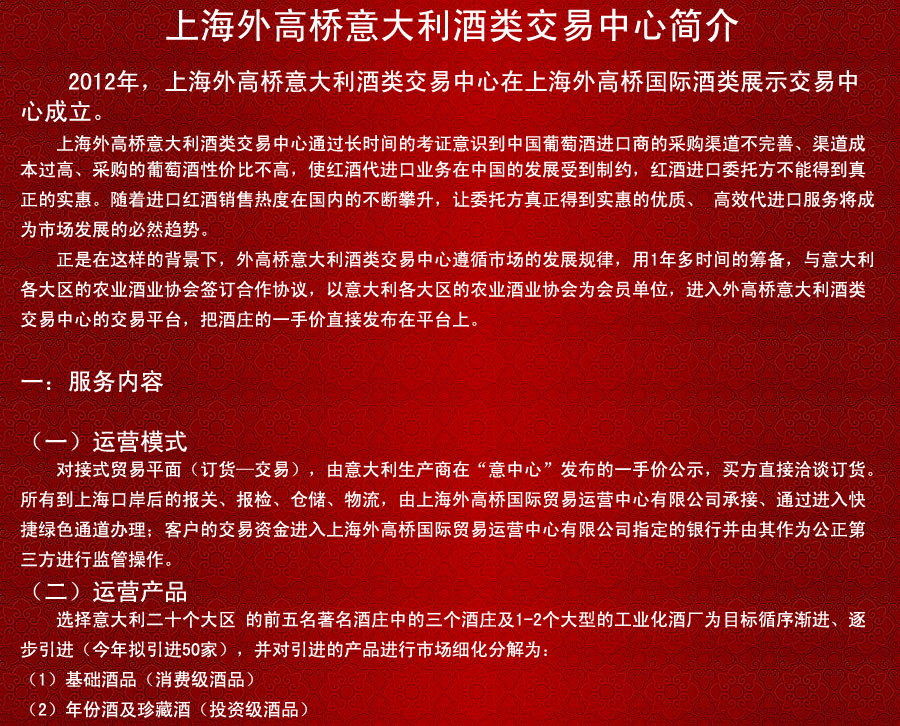 上海外高桥意大利酒类交易中心简介

2012年，上海外高桥意大利酒类交易中心在上海外高桥国际酒类展示交易中心成立。

上海外高桥意大利酒类交易中心通过长时间的考证意识到中国葡萄酒进口商的采购渠道不完善、渠道成本过高、采购的葡萄酒性价比不高，使红酒代进口业务在中国的发展受到制约，红酒进口委托方不能得到真正的实惠。随着进口红酒销售热度在国内的不断攀升，让委托方真正得到实惠的优质、 高效代进口服务将成为市场发展的必然趋势。

正是在这样的背景下，外高桥意大利酒类交易中心遵循市场的发展规律，用1年多时间的筹备，与意大利各大区的农业酒业协会签订合作协议，以意大利各大区的农业酒业协会为会员单位，进入外高桥意大利酒类交易中心的交易平台，把酒庄的一手价直接发布在平台上。

一：服务内容

（一）运营模式

对接式贸易平面（订货—交易），由意大利生产商在“意中心”发布的一手价公示，买方直接洽谈订货。所有到上海口岸后的报关、报检、仓储、物流，由上海外高桥国际贸易运营中心有限公司承接、通过进入快捷绿色通道办理；客户的交易资金进入上海外高桥国际贸易运营中心有限公司指定的银行并由其作为公正第三方进行监管操作。

（二）运营产品

选择意大利二十个大区 的前五名著名酒庄中的三个酒庄及1-2个大型的工业化酒厂为目标循序渐进、逐步引进（今年拟引进50家），并对引进的产品进行市场细化分解为：

（1）基础酒品（消费级酒品）

（2）年份酒及珍藏酒（投资级酒品）